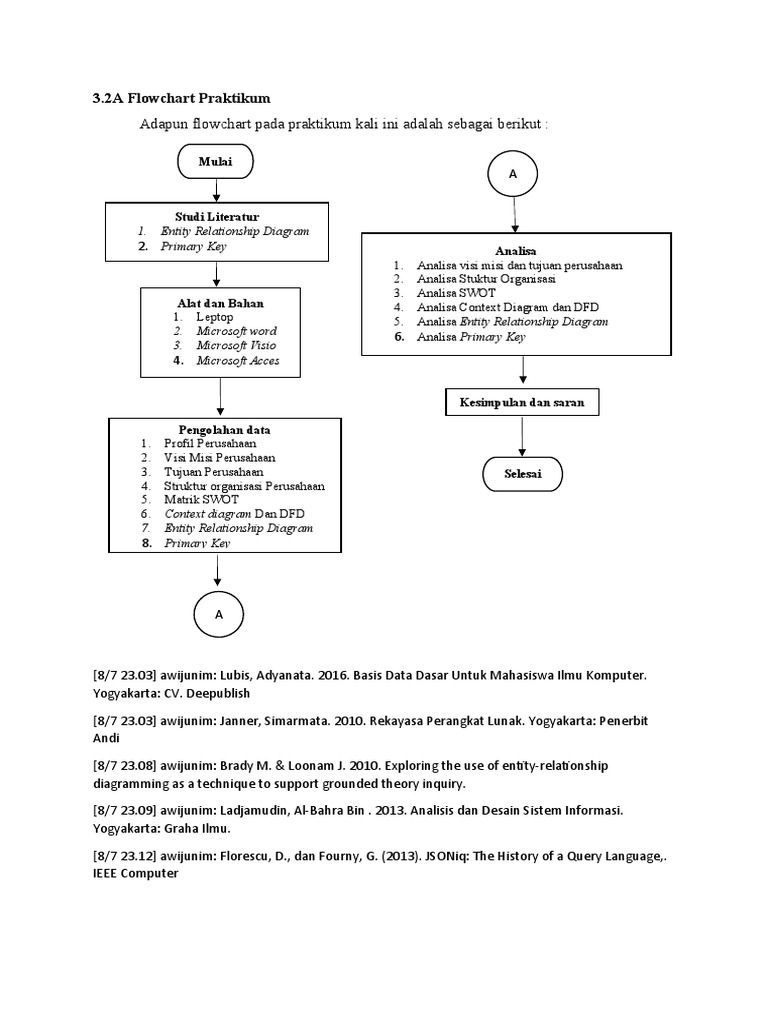 3.2A Flowchart Praktikum

Adapun flowchart pada praktikum kali ini adalah sebagai berikut :

Mulai

Studi Literatur
1. Entity Relationship Diagram
2. Primary Key

Alat dan Bahan
1. Leptop
2. Microsoft word
3. Microsoft Visio
4. Microsoft Acces

Pengolahan data
1. Profil Perusahaan
2. Visi Misi Perusahaan
3. Tujuan Perusahaan
4. Struktur organisasi Perusahaan
5. Matrik SWOT
6. Context diagram Dan DFD
7. Entity Relationship Diagram
8. Primary Key

A

A

Analisa
1. Analisa visi misi dan tujuan perusahaan
2. Analisa Stuktur Organisasi
3. Analisa SWOT
4. Analisa Context Diagram dan DFD
5. Analisa Entity Relationship Diagram
6. Analisa Primary Key

Kesimpulan dan saran

Selesai

[8/7 23.03] awijunim: Lubis, Adyanata. 2016. Basis Data Dasar Untuk Mahasiswa Ilmu Komputer. Yogyakarta: CV. Deepublish

[8/7 23.03] awijunim: Janner, Simarmata. 2010. Rekayasa Perangkat Lunak. Yogyakarta: Penerbit Andi

[8/7 23.08] awijunim: Brady M. & Loonam J. 2010. Exploring the use of entity-relationship diagramming as a technique to support grounded theory inquiry.

[8/7 23.09] awijunim: Ladjamudin, Al-Bahra Bin . 2013. Analisis dan Desain Sistem Informasi. Yogyakarta: Graha Ilmu.

[8/7 23.12] awijunim: Florescu, D., dan Fourny, G. (2013). JSONiq: The History of a Query Language,. IEEE Computer